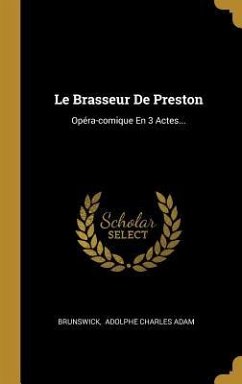 Le Brasseur De Preston

Opéra-comique En 3 Actes...

Scholar
SELECT

BRUNSWICK, ADOLPHE CHARLES ADAM